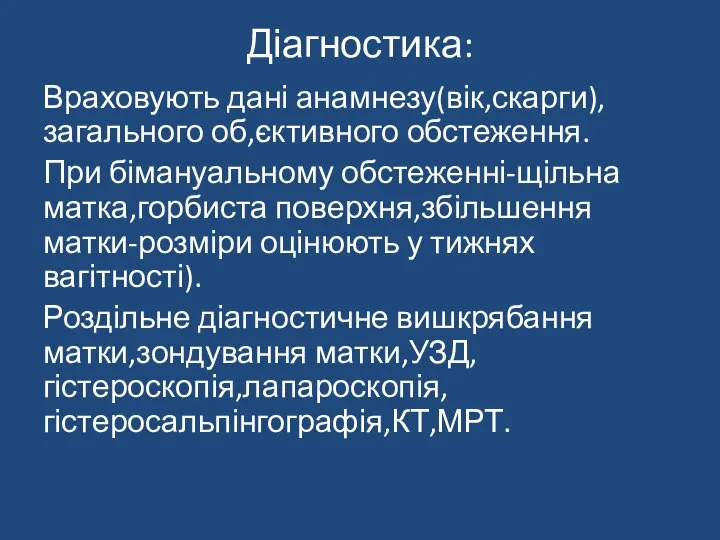 Діагностика:

Враховують дані анамнезу(вік,скарги), загального об,єктивного обстеження.

При бімануальному обстеженні-щільна матка,горбиста поверхня,збільшення матки-розміри оцінюють у тижнях вагітності).

Роздільне діагностичне вишкрябання матки,зондування матки,УЗД, гістероскопія,лапароскопія, гістеросальпінгографія,КТ,МРТ.